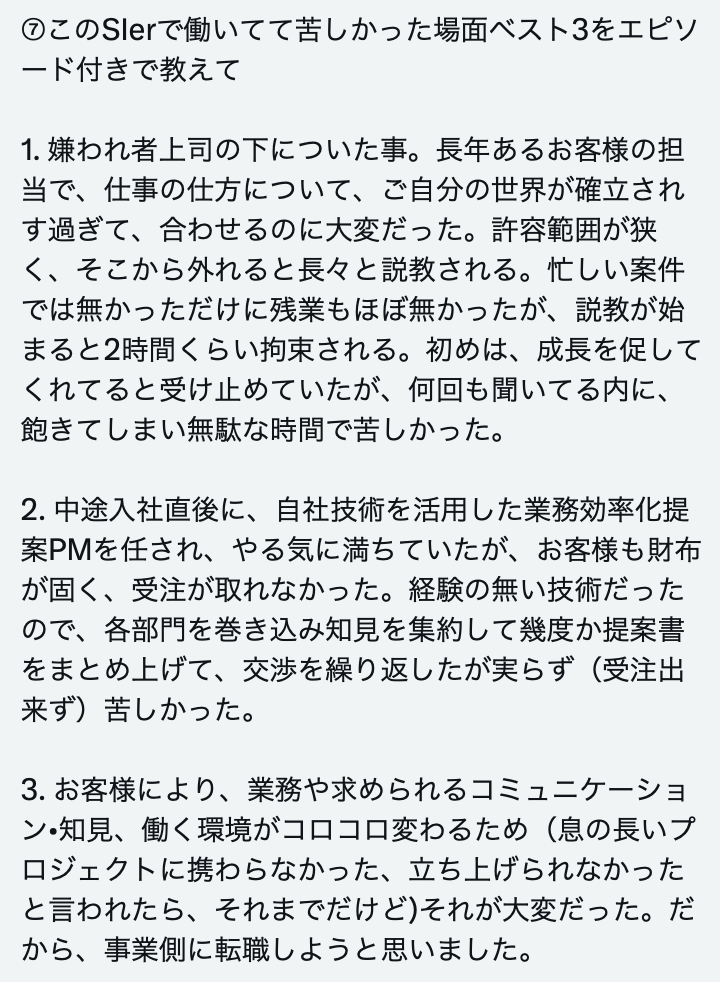 ⑦このSIerで働いてて苦しかった場面ベスト3をエピソード付きで教えて

1. 嫌われ者上司の下についた事。長年あるお客様の担当で、仕事の仕方について、ご自分の世界が確立されす過ぎて、合わせるのに大変だった。許容範囲が狭く、そこから外れると長々と説教される。忙しい案件では無かっただけに残業もほぼ無かったが、説教が始まると2時間くらい拘束される。初めは、成長を促してくれてると受け止めていたが、何回も聞いてる内に、飽きてしまい無駄な時間で苦しかった。

2. 中途入社直後に、自社技術を活用した業務効率化提案PMを任され、やる気に満ちていたが、お客様も財布が固く、受注が取れなかった。経験の無い技術だったので、各部門を巻き込み知見を集約して幾度か提案書をまとめ上げて、交渉を繰り返したが実らず（受注出来ず）苦しかった。

3. お客様により、業務や求められるコミュニケーション•知見、働く環境がコロコロ変わるため（息の長いプロジェクトに携わらなかった、立ち上げられなかったと言われたら、それまでだけど)それが大変だった。だから、事業側に転職しようと思いました。